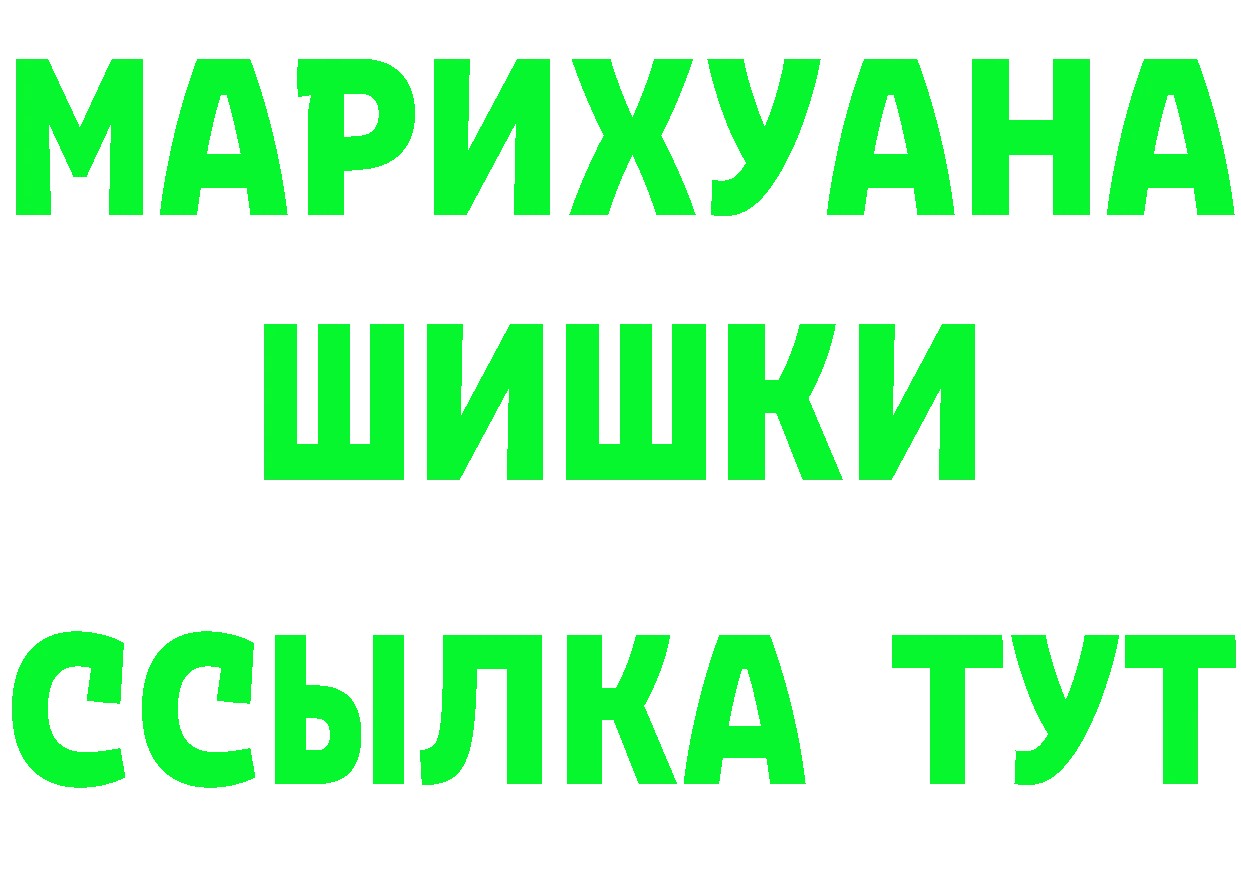 МАРИХУАНА
ШИШКИ
ССЫЛКА ТУТ